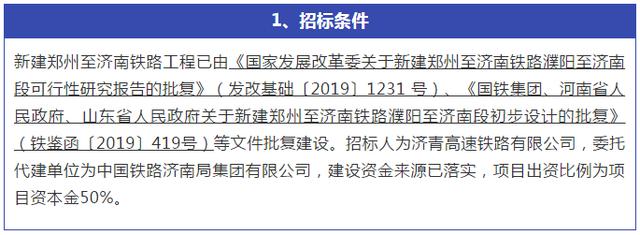 1、招标条件

新建郑州至济南铁路工程已由《国家发展改革委关于新建郑州至济南铁路濮阳至济南段可行性研究报告的批复》（发改基础〔2019〕1231 号）、《国铁集团、河南省人民政府、山东省人民政府关于新建郑州至济南铁路濮阳至济南段初步设计的批复》（铁鉴函〔2019〕419号）等文件批复建设。招标人为济青高速铁路有限公司，委托代建单位为中国铁路济南局集团有限公司，建设资金来源已落实，项目出资比例为项目资本金50%。